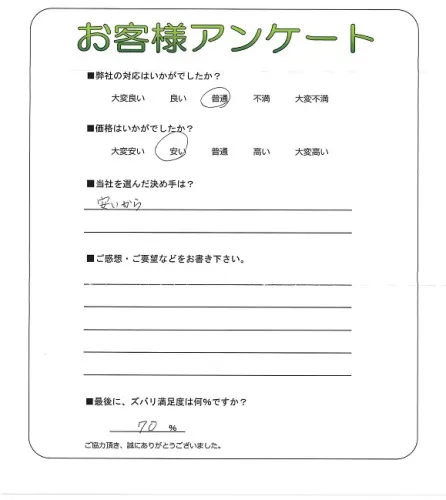 お客様アンケート

■弊社の対応はいかがでしたか？

大変良い　良い　普通　不満　大変不満

■価格はいかがでしたか？

大変安い　安い　普通　高い　大変高い

■当社を選んだ決め手は？

安いから

■ご感想・ご要望などをお書き下さい。

■最後に、ズバリ満足度は何％ですか？

70 %

ご協力頂き、誠にありがとうございました。